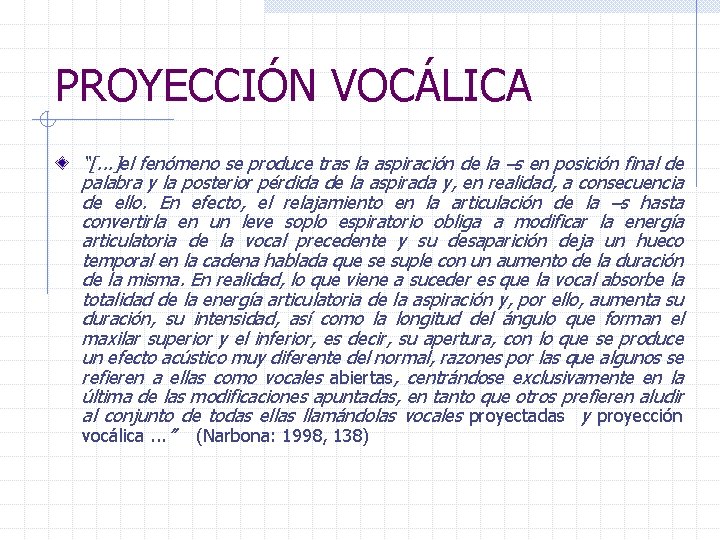 PROYECCIÓN VOCÁLICA

“[…]el fenómeno se produce tras la aspiración de la –s en posición final de palabra y la posterior pérdida de la aspirada y, en realidad, a consecuencia de ello. En efecto, el relajamiento en la articulación de la –s hasta convertirla en un leve soplo espiratorio obliga a modificar la energía articulatoria de la vocal precedente y su desaparición deja un hueco temporal en la cadena hablada que se suple con un aumento de la duración de la misma. En realidad, lo que viene a suceder es que la vocal absorbe la totalidad de la energía articulatoria de la aspiración y, por ello, aumenta su duración, su intensidad, así como la longitud del ángulo que forman el maxilar superior y el inferior, es decir, su apertura, con lo que se produce un efecto acústico muy diferente del normal, razones por las que algunos se refieren a ellas como vocales abiertas, centrándose exclusivamente en la última de las modificaciones apuntadas, en tanto que otros prefieren aludir al conjunto de todas ellas llamándolas vocales proyectadas y proyección vocálica ...” (Narbona: 1998, 138)